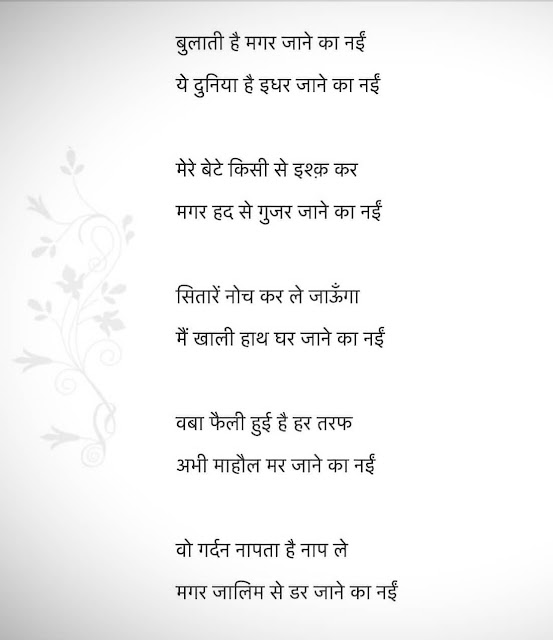 बुलाती है मगर जाने का नईं
ये दुनिया है इधर जाने का नईं

मेरे बेटे किसी से इश्क़ कर
मगर हद से गुजर जाने का नईं

सितारें नोच कर ले जाऊँगा
मैं खाली हाथ घर जाने का नईं

वबा फैली हुई है हर तरफ
अभी माहौल मर जाने का नईं

वो गर्दन नापता है नाप ले
मगर जालिम से डर जाने का नईं